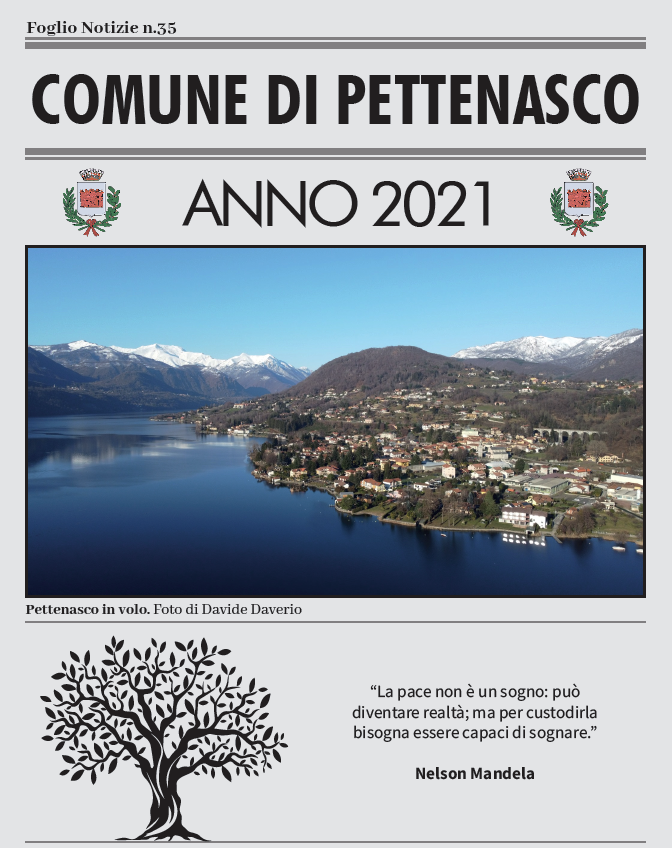 Foglio Notizie n.35

COMUNE DI PETTENASCO

ANNO 2021

Pettenasco in volo. Foto di Davide Daverio

“La pace non è un sogno: può diventare realtà; ma per custodirla bisogna essere capaci di sognare.”

Nelson Mandela